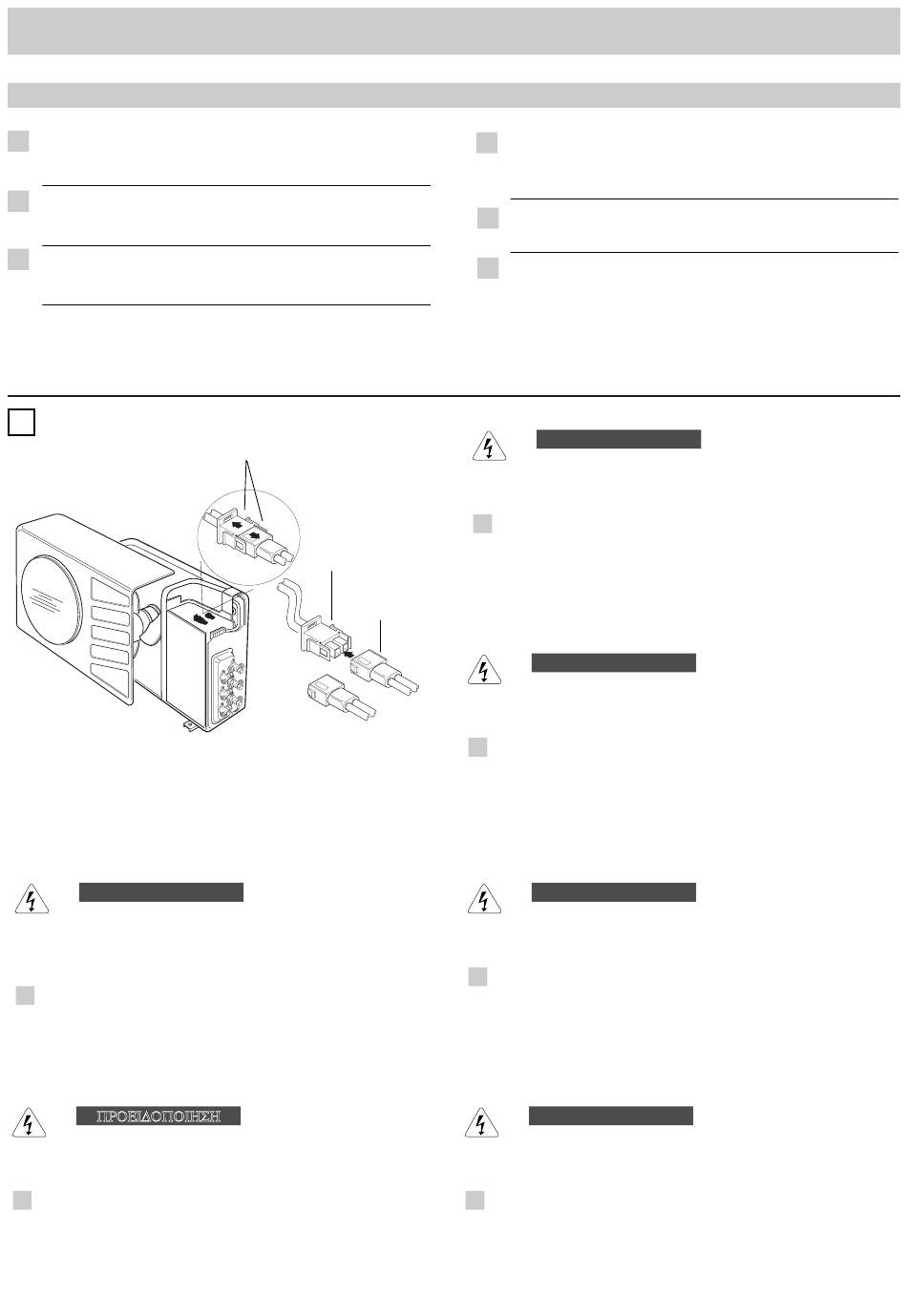 ΠΡΟΕΙΔΟΠΟΙΗΣΗ